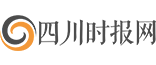 四川时报网